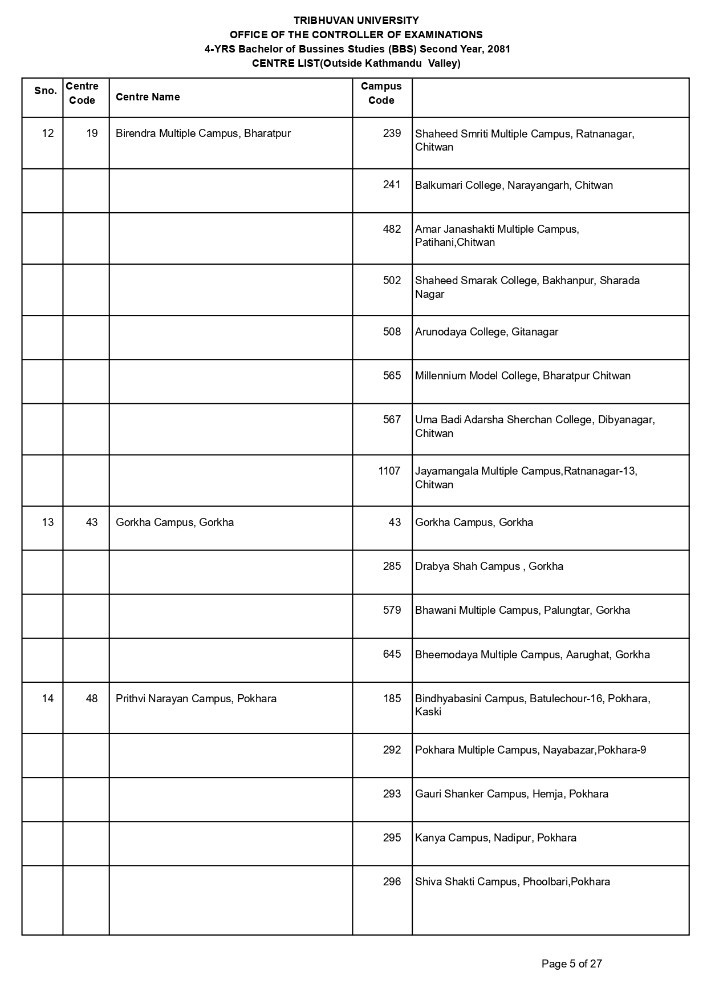 TRIBHUVAN UNIVERSITY
OFFICE OF THE CONTROLLER OF EXAMINATIONS
4-YRS Bachelor of Bussines Studies (BBS) Second Year, 2081
CENTRE LIST(Outside Kathmandu Valley)

| Sno. | Centre Code | Centre Name | Campus Code | |
|---|---|---|---|---|
| 12 | 19 | Birendra Multiple Campus, Bharatpur | 239 | Shaheed Smriti Multiple Campus, Ratnanagar, Chitwan |
| | | | 241 | Balkumari College, Narayangarh, Chitwan |
| | | | 482 | Amar Janashakti Multiple Campus, Patihani,Chitwan |
| | | | 502 | Shaheed Smarak College, Bakhanpur, Sharada Nagar |
| | | | 508 | Arunodaya College, Gitanagar |
| | | | 565 | Millennium Model College, Bharatpur Chitwan |
| | | | 567 | Uma Badi Adarsha Sherchan College, Dibyanagar, Chitwan |
| | | | 1107 | Jayamangala Multiple Campus,Ratnanagar-13, Chitwan |
| 13 | 43 | Gorkha Campus, Gorkha | 43 | Gorkha Campus, Gorkha |
| | | | 285 | Drabya Shah Campus , Gorkha |
| | | | 579 | Bhawani Multiple Campus, Palungtar, Gorkha |
| | | | 645 | Bheemodaya Multiple Campus, Aarughat, Gorkha |
| 14 | 48 | Prithvi Narayan Campus, Pokhara | 185 | Bindhyabasini Campus, Batulechour-16, Pokhara, Kaski |
| | | | 292 | Pokhara Multiple Campus, Nayabazar,Pokhara-9 |
| | | | 293 | Gauri Shanker Campus, Hemja, Pokhara |
| | | | 295 | Kanya Campus, Nadipur, Pokhara |
| | | | 296 | Shiva Shakti Campus, Phoolbari,Pokhara |

Page 5 of 27